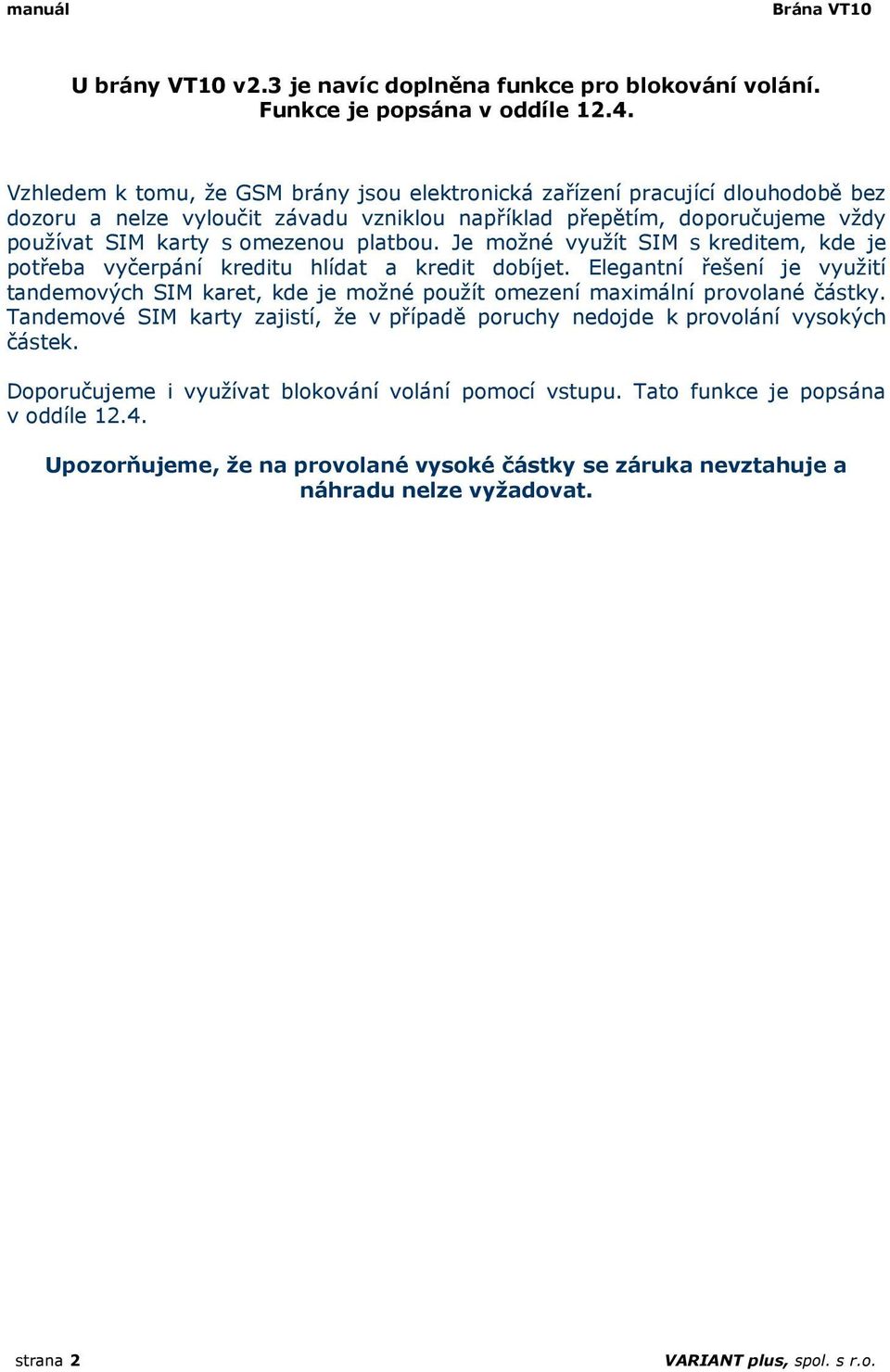 manuál Brána VT10

U brány VT10 v2.3 je navíc doplněna funkce pro blokování volání. Funkce je popsána v oddíle 12.4.

Vzhledem k tomu, že GSM brány jsou elektronická zařízení pracující dlouhodobě bez dozoru a nelze vyloučit závadu vzniklou například přepětím, doporučujeme vždy používat SIM karty s omezenou platbou. Je možné využít SIM s kreditem, kde je potřeba vyčerpání kreditu hlídat a kredit dobíjet. Elegantní řešení je využití tandemových SIM karet, kde je možné použít omezení maximální provolané částky. Tandemové SIM karty zajistí, že v případě poruchy nedojde k provolání vysokých částek.

Doporučujeme i využívat blokování volání pomocí vstupu. Tato funkce je popsána v oddíle 12.4.

Upozorňujeme, že na provolané vysoké částky se záruka nevztahuje a náhradu nelze vyžadovat.

strana 2 VARIANT plus, spol. s r.o.